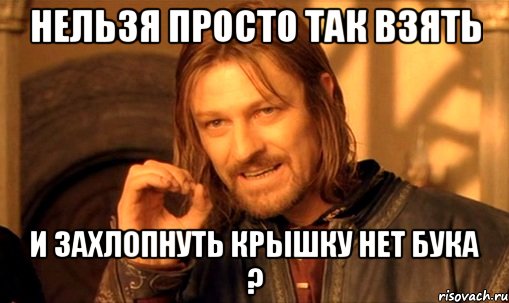 НЕЛЬЗЯ ПРОСТО ТАК ВЗЯТЬ

И ЗАХЛОПНУТЬ КРЫШКУ НЕТ БУКА ?

risovach.ru